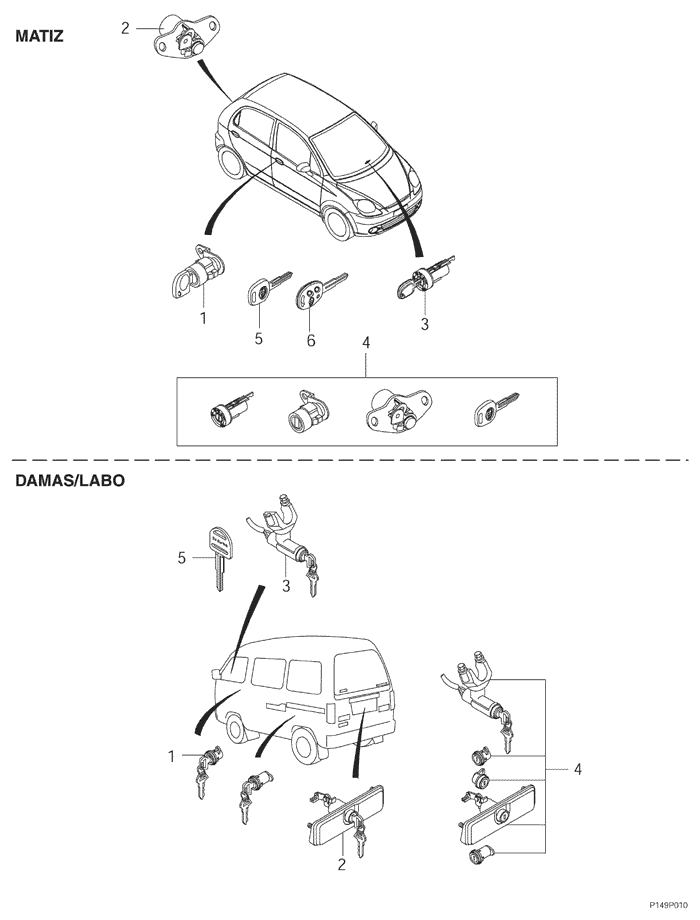 MATIZ

2

1

5

6

3

4

DAMAS/LABO

5

3

1

2

4

P149P010